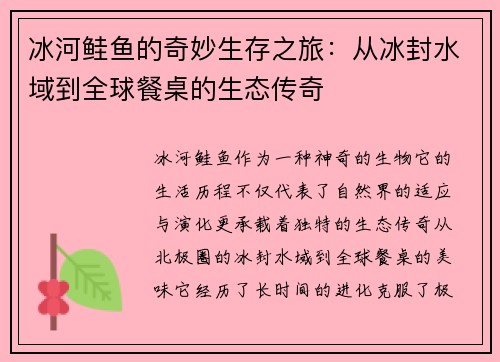 冰河鲑鱼的奇妙生存之旅：从冰封水域到全球餐桌的生态传奇

冰河鲑鱼作为一种神奇的生物它的生活历程不仅代表了自然界的适应与演化更承载着独特的生态传奇从北极圈的冰封水域到全球餐桌的美味它经历了长时间的进化克服了极